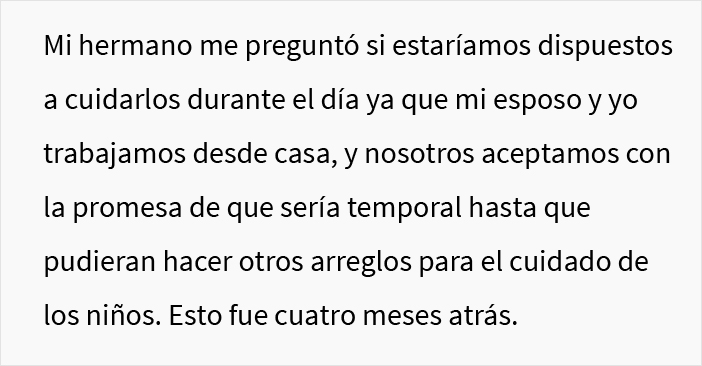 Mi hermano me preguntó si estaríamos dispuestos a cuidarlos durante el día ya que mi esposo y yo trabajamos desde casa, y nosotros aceptamos con la promesa de que sería temporal hasta que pudieran hacer otros arreglos para el cuidado de los niños. Esto fue cuatro meses atrás.